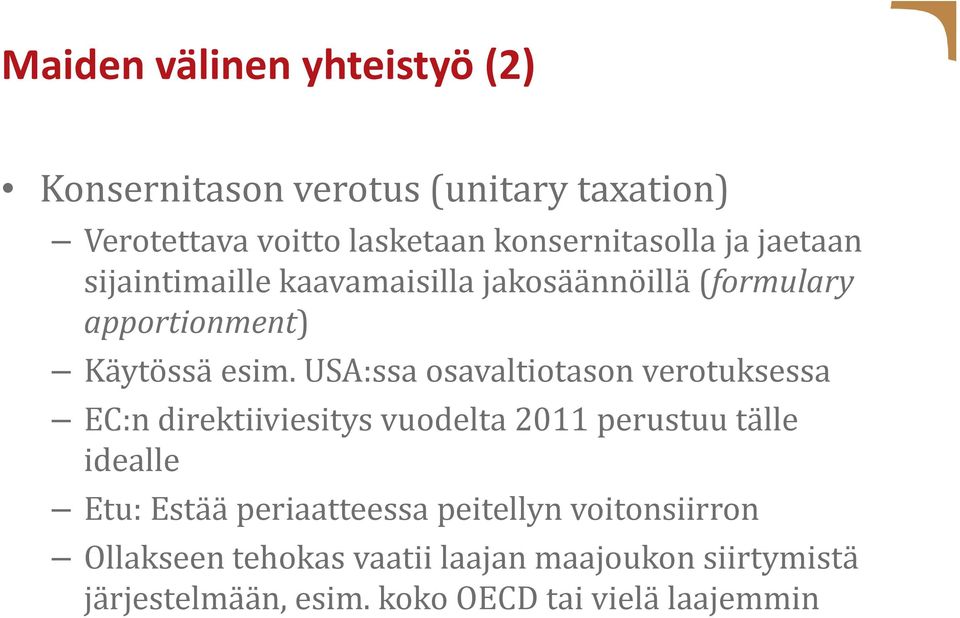 Maiden välinen yhteistyö (2)

• Konsernitason verotus (unitary taxation)
– Verotettava voitto lasketaan konsernitasolla ja jaetaan sijaintimaille kaavamaisilla jakosäännöillä (formulary apportionment)
– Käytössä esim. USA:ssa osavaltiotason verotuksessa
– EC:n direktiiviesitys vuodelta 2011 perustuu tälle idealle
– Etu: Estää periaatteessa peitellyn voitonsiirron
– Ollakseen tehokas vaatii laajan maajoukon siirtymistä järjestelmään, esim. koko OECD tai vielä laajemmin